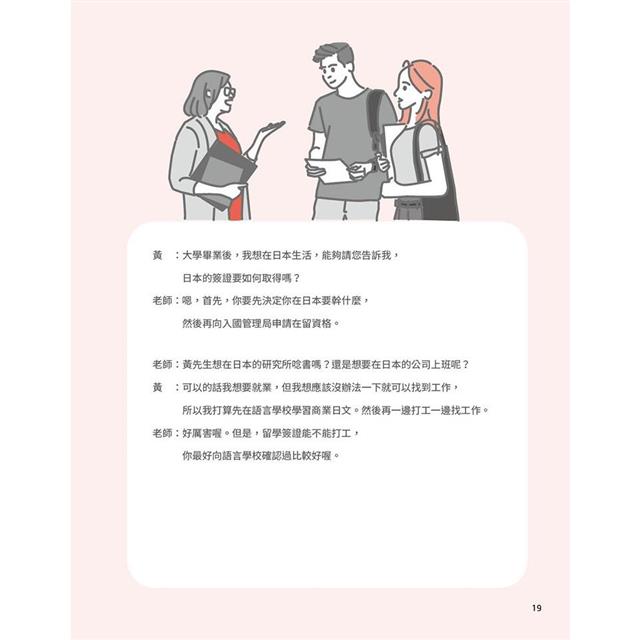 黃　：大學畢業後，我想在日本生活，能夠請您告訴我，日本的簽證要如何取得嗎？

老師：嗯，首先，你要先決定你在日本要幹什麼，然後再向入國管理局申請在留資格。

老師：黃先生想在日本的研究所唸書嗎？還是想要在日本的公司上班呢？

黃　：可以的話我想要就業，但我想應該沒辦法一下就可以找到工作，所以我打算先在語言學校學習商業日文。然後再一邊打工一邊找工作。

老師：好厲害喔。但是，留學簽證能不能打工，你最好向語言學校確認過比較好喔。

19